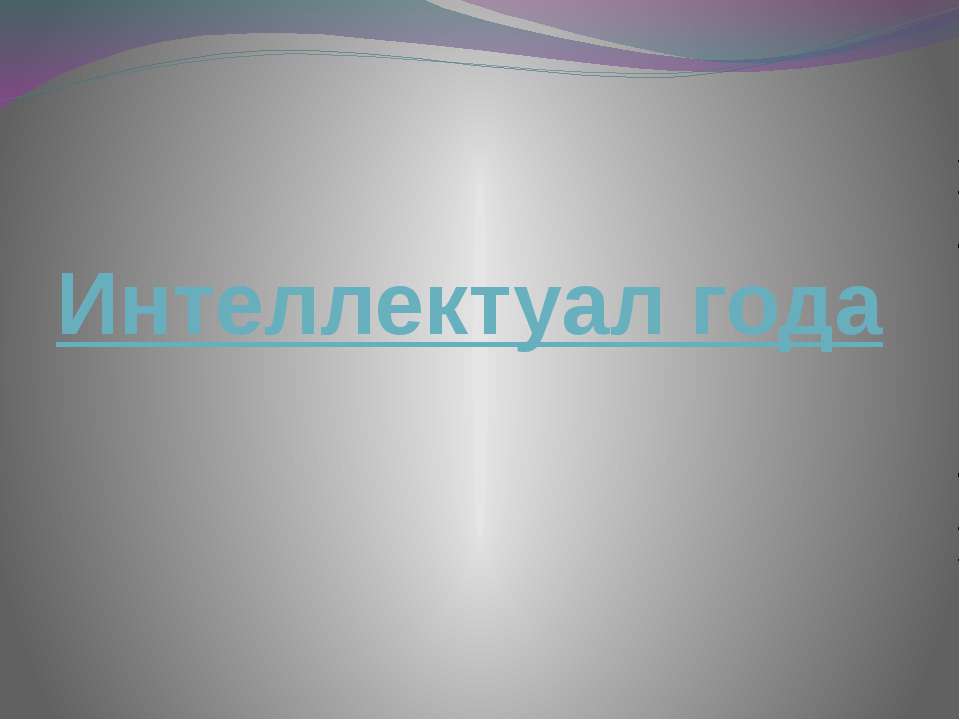 Интеллектуал года